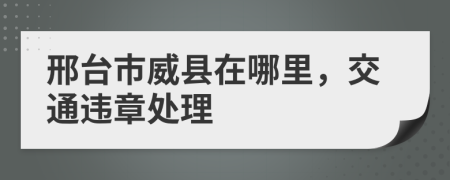 邢台市威县在哪里，交通违章处理